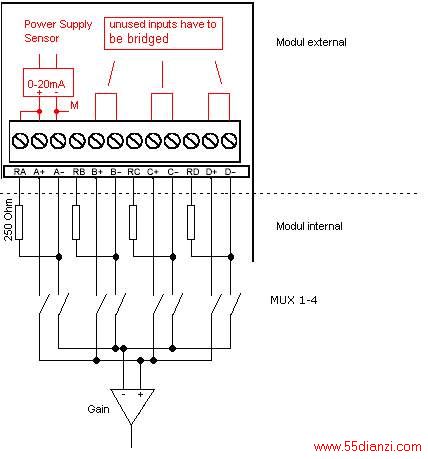 Power Supply Sensor

unused inputs have to be bridged

Modul external

0-20mA
+ -
M

RA A+ A- RB B+ B- RC C+ C- RD D+ D-

250 Ohm

Modul internal

MUX 1-4

- +
Gain

www.55dianzi.com